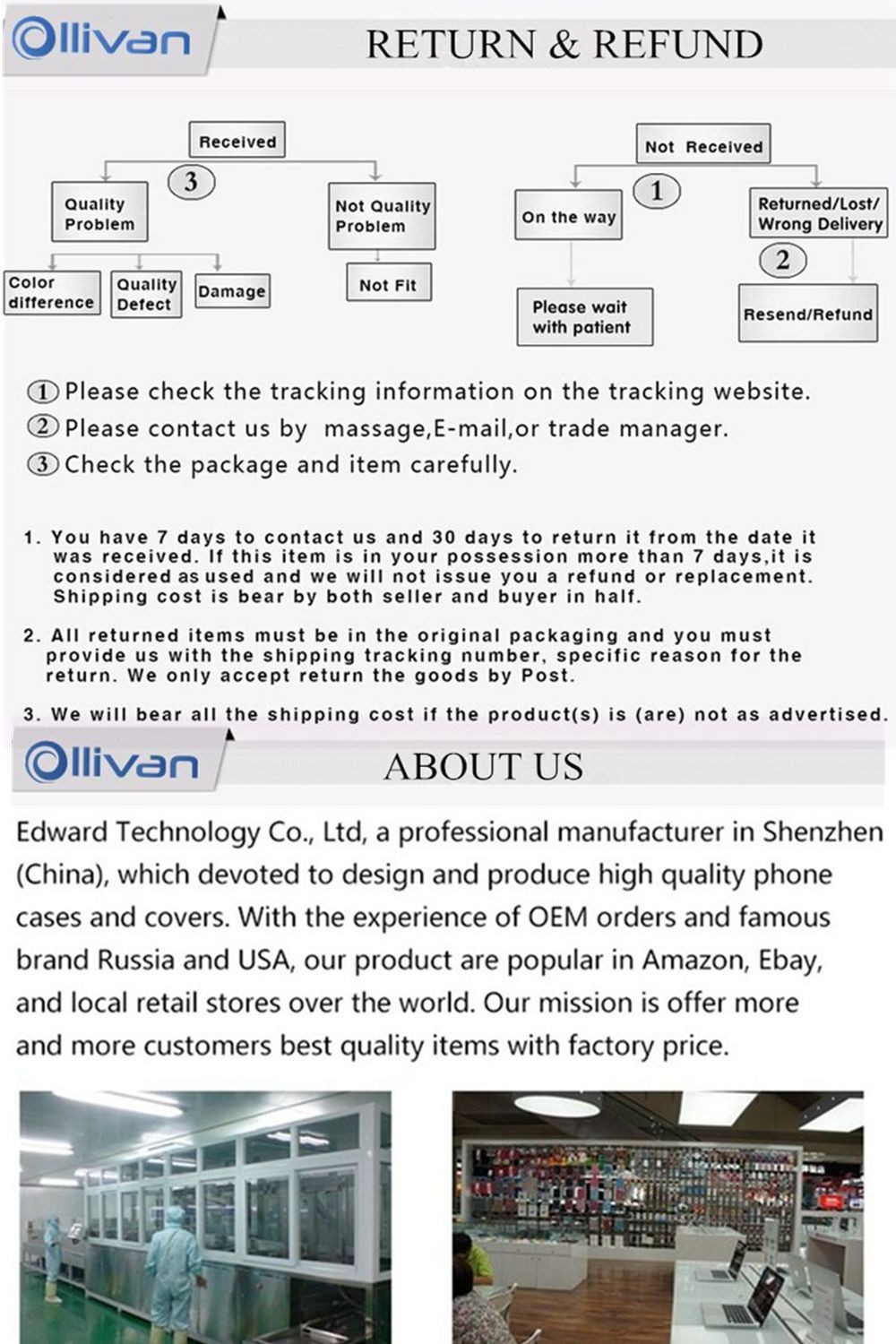 Ollivan

RETURN & REFUND

Received

3

Quality Problem

Not Quality Problem

Color difference

Quality Defect

Damage

Not Fit

Not Received

1

On the way

Returned/Lost/ Wrong Delivery

2

Please wait with patient

Resend/Refund

① Please check the tracking information on the tracking website.

② Please contact us by massage,E-mail,or trade manager.

③ Check the package and item carefully.

1. You have 7 days to contact us and 30 days to return it from the date it was received. If this item is in your possession more than 7 days,it is considered as used and we will not issue you a refund or replacement. Shipping cost is bear by both seller and buyer in half.

2. All returned items must be in the original packaging and you must provide us with the shipping tracking number, specific reason for the return. We only accept return the goods by Post.

3. We will bear all the shipping cost if the product(s) is (are) not as advertised.

Ollivan

ABOUT US

Edward Technology Co., Ltd, a professional manufacturer in Shenzhen (China), which devoted to design and produce high quality phone cases and covers. With the experience of OEM orders and famous brand Russia and USA, our product are popular in Amazon, Ebay, and local retail stores over the world. Our mission is offer more and more customers best quality items with factory price.